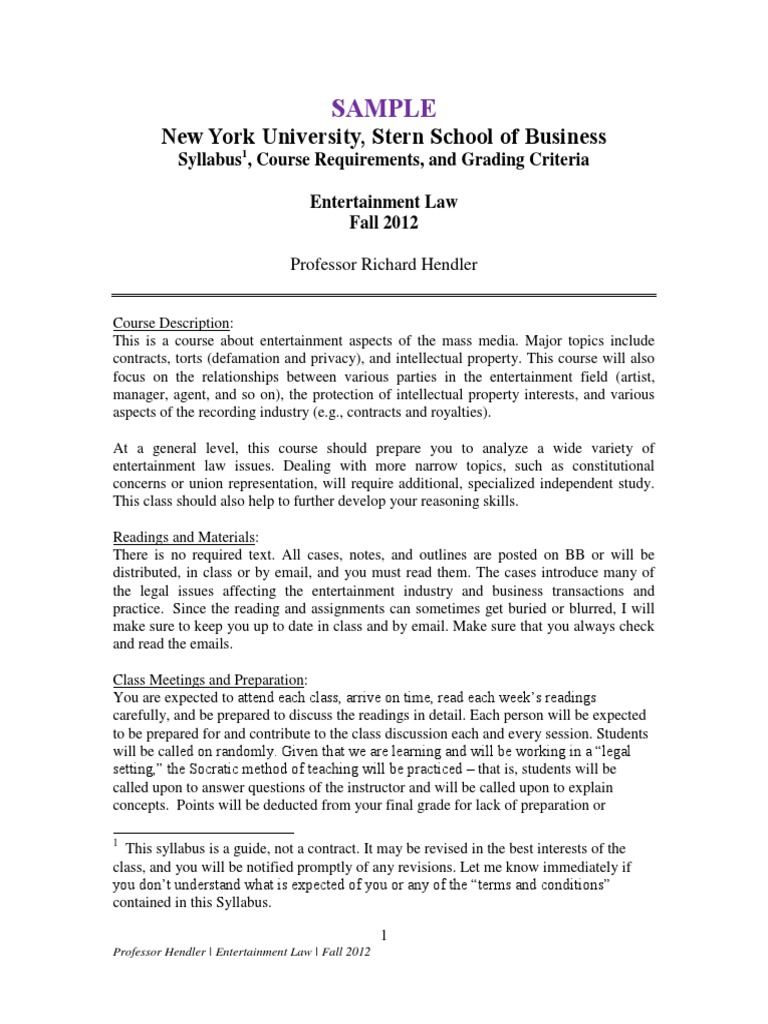 SAMPLE

New York University, Stern School of Business

Syllabus$^1$, Course Requirements, and Grading Criteria

Entertainment Law
Fall 2012

Professor Richard Hendler

Course Description:
This is a course about entertainment aspects of the mass media. Major topics include contracts, torts (defamation and privacy), and intellectual property. This course will also focus on the relationships between various parties in the entertainment field (artist, manager, agent, and so on), the protection of intellectual property interests, and various aspects of the recording industry (e.g., contracts and royalties).

At a general level, this course should prepare you to analyze a wide variety of entertainment law issues. Dealing with more narrow topics, such as constitutional concerns or union representation, will require additional, specialized independent study. This class should also help to further develop your reasoning skills.

Readings and Materials:
There is no required text. All cases, notes, and outlines are posted on BB or will be distributed, in class or by email, and you must read them. The cases introduce many of the legal issues affecting the entertainment industry and business transactions and practice. Since the reading and assignments can sometimes get buried or blurred, I will make sure to keep you up to date in class and by email. Make sure that you always check and read the emails.

Class Meetings and Preparation:
You are expected to attend each class, arrive on time, read each week's readings carefully, and be prepared to discuss the readings in detail. Each person will be expected to be prepared for and contribute to the class discussion each and every session. Students will be called on randomly. Given that we are learning and will be working in a "legal setting," the Socratic method of teaching will be practiced – that is, students will be called upon to answer questions of the instructor and will be called upon to explain concepts. Points will be deducted from your final grade for lack of preparation or

$^1$ This syllabus is a guide, not a contract. It may be revised in the best interests of the class, and you will be notified promptly of any revisions. Let me know immediately if you don't understand what is expected of you or any of the "terms and conditions" contained in this Syllabus.

1

Professor Hendler | Entertainment Law | Fall 2012